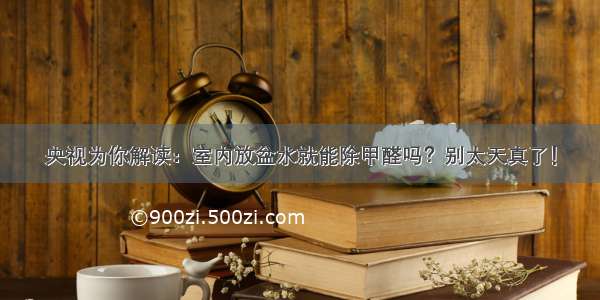 央视为你解读：室内放盆水就能除甲醛吗？别太天真了！

©900zi.500zi.com